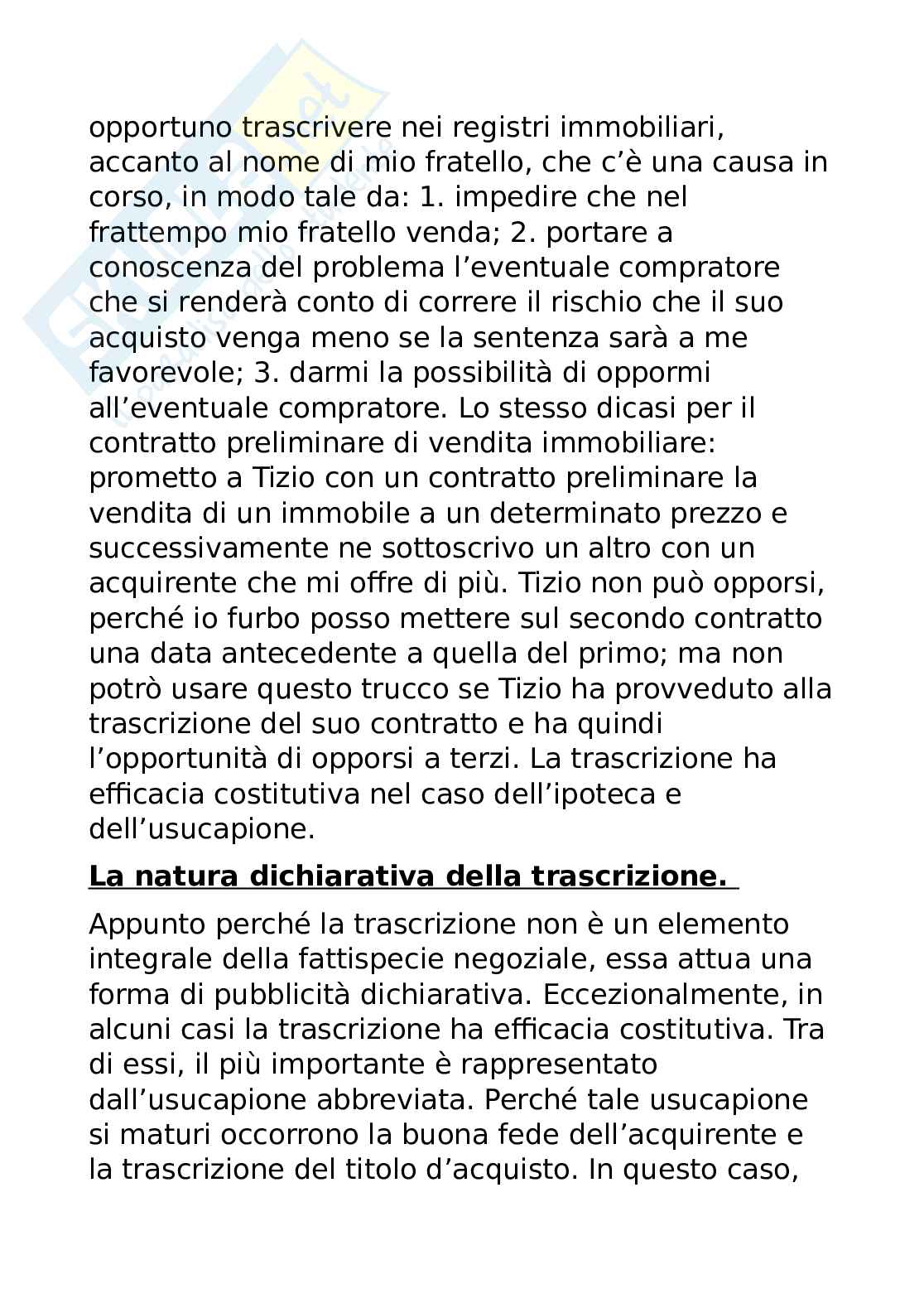 opportuno trascrivere nei registri immobiliari, accanto al nome di mio fratello, che c'è una causa in corso, in modo tale da: 1. impedire che nel frattempo mio fratello venda; 2. portare a conoscenza del problema l'eventuale compratore che si renderà conto di correre il rischio che il suo acquisto venga meno se la sentenza sarà a me favorevole; 3. darmi la possibilità di oppormi all'eventuale compratore. Lo stesso dicasi per il contratto preliminare di vendita immobiliare: prometto a Tizio con un contratto preliminare la vendita di un immobile a un determinato prezzo e successivamente ne sottoscrivo un altro con un acquirente che mi offre di più. Tizio non può opporsi, perché io furbo posso mettere sul secondo contratto una data antecedente a quella del primo; ma non potrò usare questo trucco se Tizio ha provveduto alla trascrizione del suo contratto e ha quindi l'opportunità di opporsi a terzi. La trascrizione ha efficacia costitutiva nel caso dell'ipoteca e dell'usucapione.

La natura dichiarativa della trascrizione.

Appunto perché la trascrizione non è un elemento integrale della fattispecie negoziale, essa attua una forma di pubblicità dichiarativa. Eccezionalmente, in alcuni casi la trascrizione ha efficacia costitutiva. Tra di essi, il più importante è rappresentato dall'usucapione abbreviata. Perché tale usucapione si maturi occorrono la buona fede dell'acquirente e la trascrizione del titolo d'acquisto. In questo caso,